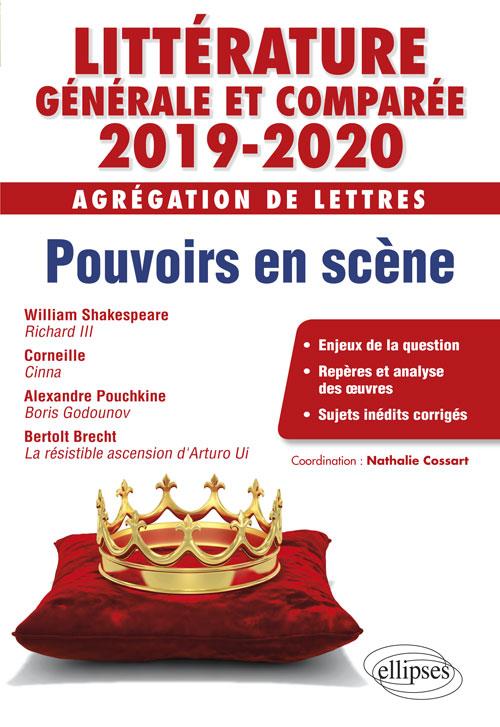 LITTÉRATURE
GÉNÉRALE ET COMPARÉE
2019-2020

AGRÉGATION DE LETTRES

Pouvoirs en scène

William Shakespeare
Richard III

Corneille
Cinna

Alexandre Pouchkine
Boris Godounov

Bertolt Brecht
La résistible ascension d'Arturo Ui

• Enjeux de la question
• Repères et analyse des œuvres
• Sujets inédits corrigés

Coordination : Nathalie Cossart

ellipses